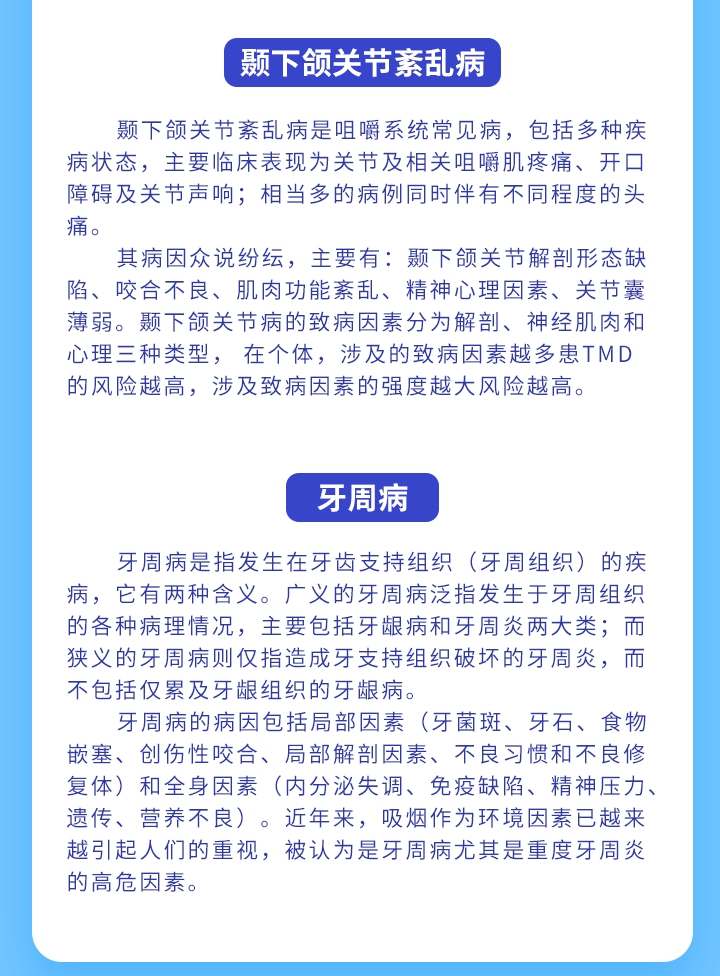 颞下颌关节紊乱病

颞下颌关节紊乱病是咀嚼系统常见病，包括多种疾病状态，主要临床表现为关节及相关咀嚼肌疼痛、开口障碍及关节声响；相当多的病例同时伴有不同程度的头痛。

其病因众说纷纭，主要有：颞下颌关节解剖形态缺陷、咬合不良、肌肉功能紊乱、精神心理因素、关节囊薄弱。颞下颌关节病的致病因素分为解剖、神经肌肉和心理三种类型， 在个体，涉及的致病因素越多患TMD的风险越高，涉及致病因素的强度越大风险越高。

牙周病

牙周病是指发生在牙齿支持组织（牙周组织）的疾病，它有两种含义。广义的牙周病泛指发生于牙周组织的各种病理情况，主要包括牙龈病和牙周炎两大类；而狭义的牙周病则仅指造成牙支持组织破坏的牙周炎，而不包括仅累及牙龈组织的牙龈病。

牙周病的病因包括局部因素（牙菌斑、牙石、食物嵌塞、创伤性咬合、局部解剖因素、不良习惯和不良修复体）和全身因素（内分泌失调、免疫缺陷、精神压力、遗传、营养不良）。近年来，吸烟作为环境因素已越来越引起人们的重视，被认为是牙周病尤其是重度牙周炎的高危因素。